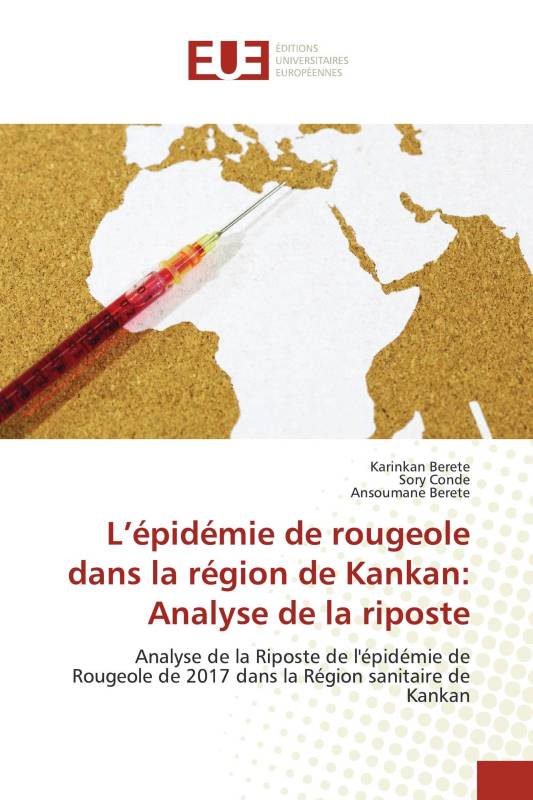 EUE ÉDITIONS UNIVERSITAIRES EUROPÉENNES

Karinkan Berete
Sory Conde
Ansoumane Berete

L'épidémie de rougeole dans la région de Kankan: Analyse de la riposte

Analyse de la Riposte de l'épidémie de Rougeole de 2017 dans la Région sanitaire de Kankan